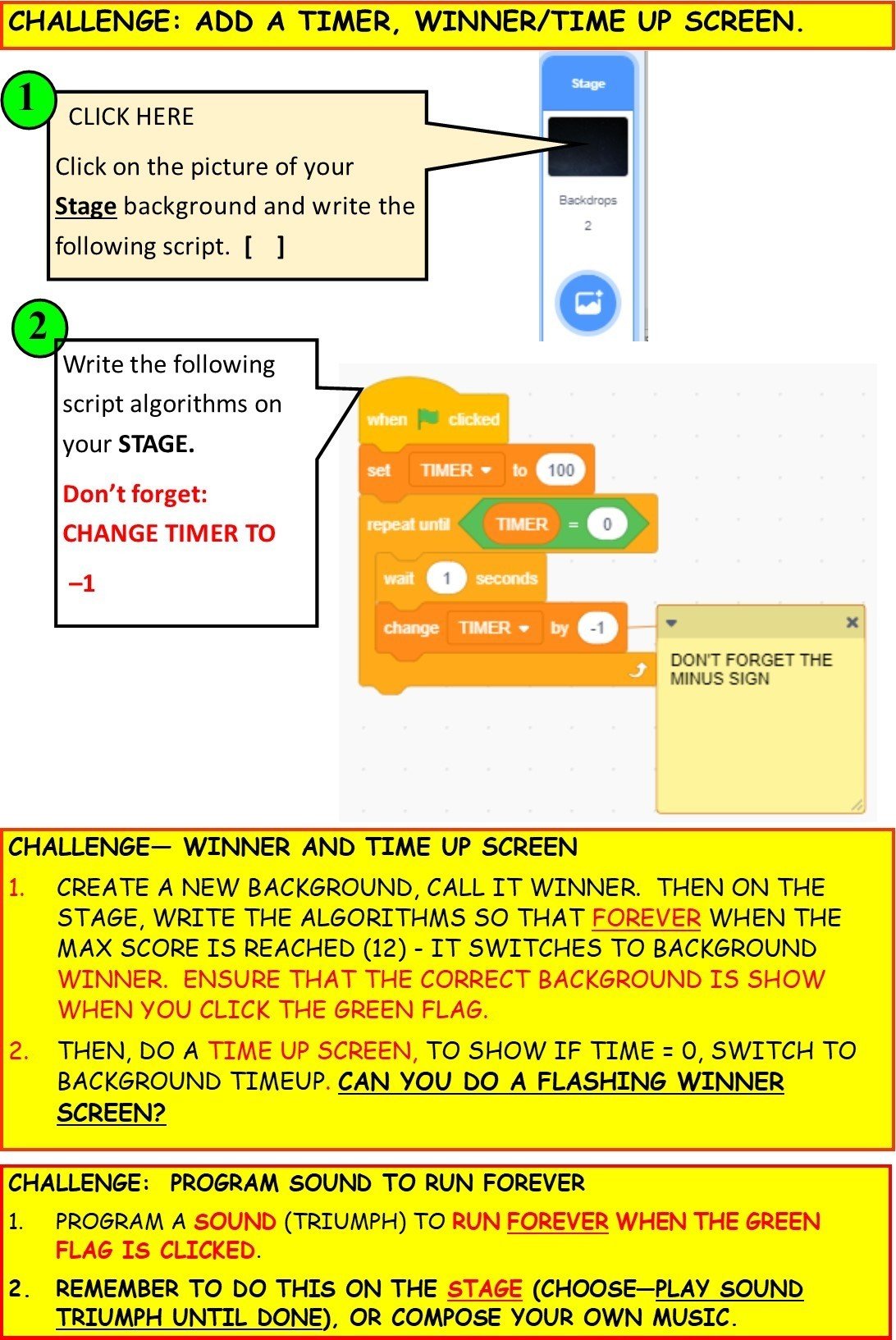 CHALLENGE: ADD A TIMER, WINNER/TIME UP SCREEN.

1

CLICK HERE

Click on the picture of your Stage background and write the following script. [ ]

Stage

Backdrops

2

2

Write the following script algorithms on your STAGE.

Don't forget:

CHANGE TIMER TO

–1

when clicked

set TIMER to 100

repeat until TIMER = 0

wait 1 seconds

change TIMER by -1

DON'T FORGET THE MINUS SIGN

CHALLENGE— WINNER AND TIME UP SCREEN

1. CREATE A NEW BACKGROUND, CALL IT WINNER. THEN ON THE STAGE, WRITE THE ALGORITHMS SO THAT FOREVER WHEN THE MAX SCORE IS REACHED (12) - IT SWITCHES TO BACKGROUND WINNER. ENSURE THAT THE CORRECT BACKGROUND IS SHOW WHEN YOU CLICK THE GREEN FLAG.

2. THEN, DO A TIME UP SCREEN, TO SHOW IF TIME = 0, SWITCH TO BACKGROUND TIMEUP. CAN YOU DO A FLASHING WINNER SCREEN?

CHALLENGE: PROGRAM SOUND TO RUN FOREVER

1. PROGRAM A SOUND (TRIUMPH) TO RUN FOREVER WHEN THE GREEN FLAG IS CLICKED.

2. REMEMBER TO DO THIS ON THE STAGE (CHOOSE—PLAY SOUND TRIUMPH UNTIL DONE), OR COMPOSE YOUR OWN MUSIC.